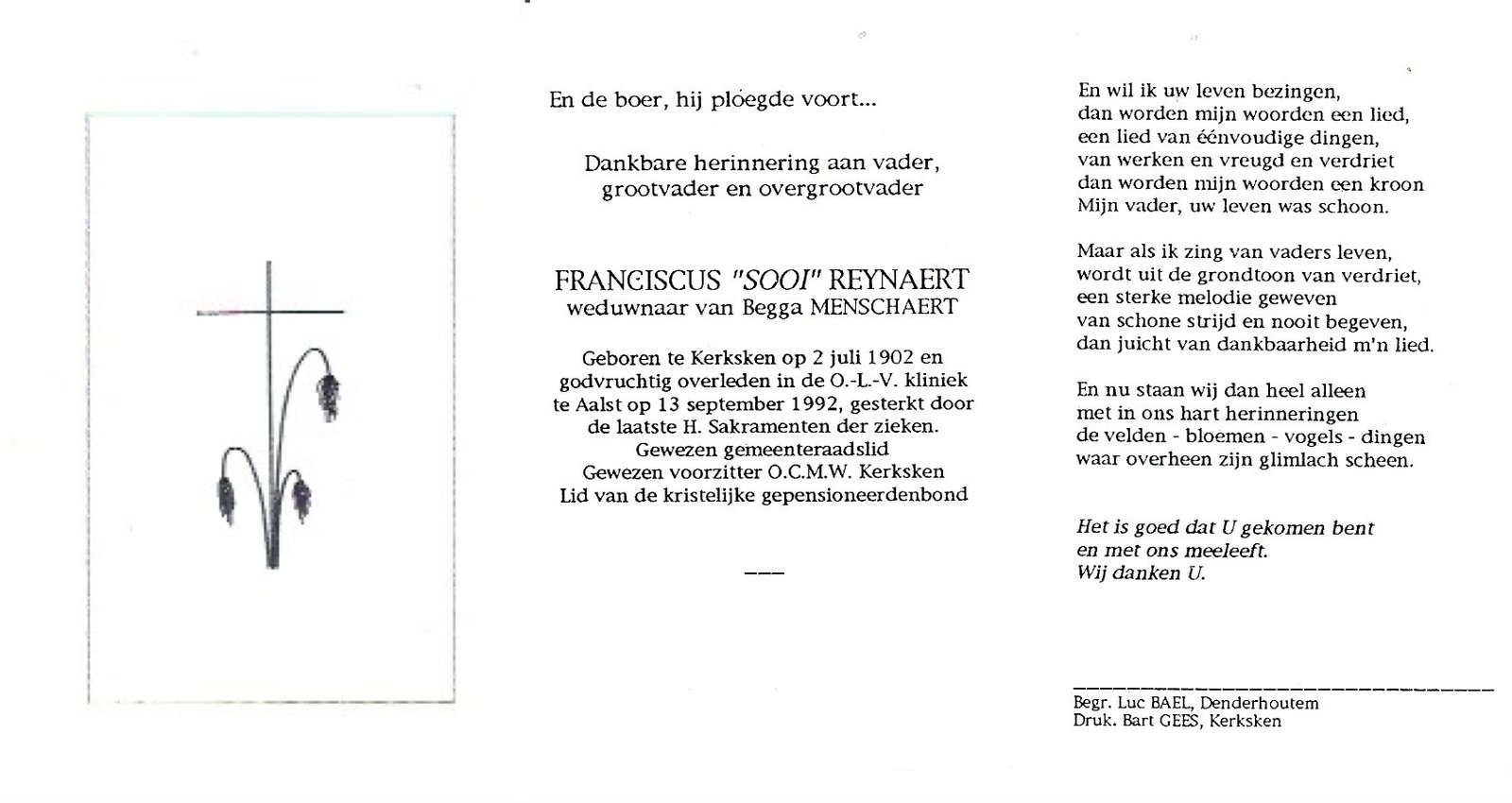 En de boer, hij ploegde voort...

Dankbare herinnering aan vader, grootvader en overgrootvader

FRANCISCUS "SOOI" REYNAERT
weduwnaar van Begga MENSCHAERT

Geboren te Kerksken op 2 juli 1902 en godvruchtig overleden in de O.-L.-V. kliniek te Aalst op 13 september 1992, gesterkt door de laatste H. Sakramenten der zieken.
Gewezen gemeenteraadslid
Gewezen voorzitter O.C.M.W. Kerksken
Lid van de kristelijke gepensioneerdenbond

En wil ik uw leven bezingen,
dan worden mijn woorden een lied,
een lied van éénvoudige dingen,
van werken en vreugd en verdriet
dan worden mijn woorden een kroon
Mijn vader, uw leven was schoon.

Maar als ik zing van vaders leven,
wordt uit de grondtoon van verdriet,
een sterke melodie geweven
van schone strijd en nooit begeven,
dan juicht van dankbaarheid m'n lied.

En nu staan wij dan heel alleen
met in ons hart herinneringen
de velden - bloemen - vogels - dingen
waar overheen zijn glimlach scheen.

Het is goed dat U gekomen bent
en met ons meeleeft.
Wij danken U.

Begr. Luc BAEL, Denderhoutem
Druk. Bart GEES, Kerksken